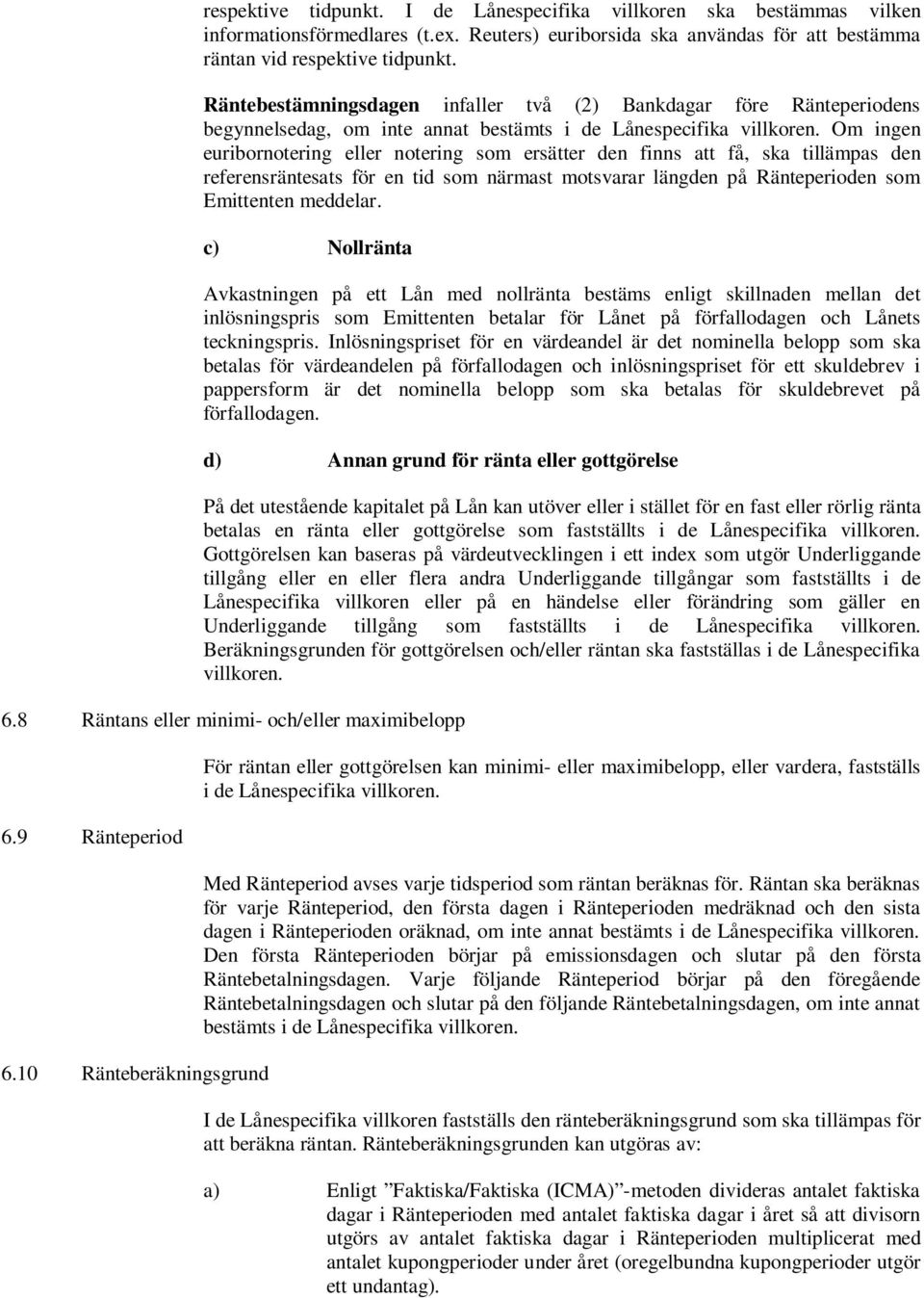 respektive tidpunkt. I de Lånespecifika villkoren ska bestämmas vilken informationsförmedlares (t.ex. Reuters) euriborsida ska användas för att bestämma räntan vid respektive tidpunkt.

Räntebestämningsdagen infaller två (2) Bankdagar före Ränteperiodens begynnelsedag, om inte annat bestämts i de Lånespecifika villkoren. Om ingen euribornotering eller notering som ersätter den finns att få, ska tillämpas den referensräntesats för en tid som närmast motsvarar längden på Ränteperioden som Emittenten meddelar.

c) Nollränta

Avkastningen på ett Lån med nollränta bestäms enligt skillnaden mellan det inlösningspris som Emittenten betalar för Lånet på förfallodagen och Lånets teckningspris. Inlösningspriset för en värdeandel är det nominella belopp som ska betalas för värdeandelen på förfallodagen och inlösningspriset för ett skuldebrev i pappersform är det nominella belopp som ska betalas för skuldebrevet på förfallodagen.

d) Annan grund för ränta eller gottgörelse

På det utestående kapitalet på Lån kan utöver eller i stället för en fast eller rörlig ränta betalas en ränta eller gottgörelse som fastställts i de Lånespecifika villkoren. Gottgörelsen kan baseras på värdeutvecklingen i ett index som utgör Underliggande tillgång eller en eller flera andra Underliggande tillgångar som fastställts i de Lånespecifika villkoren eller på en händelse eller förändring som gäller en Underliggande tillgång som fastställts i de Lånespecifika villkoren. Beräkningsgrunden för gottgörelsen och/eller räntan ska fastställas i de Lånespecifika villkoren.

6.8 Räntans eller minimi- och/eller maximibelopp

För räntan eller gottgörelsen kan minimi- eller maximibelopp, eller vardera, fastställs i de Lånespecifika villkoren.

6.9 Ränteperiod

Med Ränteperiod avses varje tidsperiod som räntan beräknas för. Räntan ska beräknas för varje Ränteperiod, den första dagen i Ränteperioden medräknad och den sista dagen i Ränteperioden oräknad, om inte annat bestämts i de Lånespecifika villkoren. Den första Ränteperioden börjar på emissionsdagen och slutar på den första Räntebetalningsdagen. Varje följande Ränteperiod börjar på den föregående Räntebetalningsdagen och slutar på den följande Räntebetalningsdagen, om inte annat bestämts i de Lånespecifika villkoren.

6.10 Ränteberäkningsgrund

I de Lånespecifika villkoren fastställs den ränteberäkningsgrund som ska tillämpas för att beräkna räntan. Ränteberäkningsgrunden kan utgöras av:

a) Enligt ”Faktiska/Faktiska (ICMA)”-metoden divideras antalet faktiska dagar i Ränteperioden med antalet faktiska dagar i året så att divisorn utgörs av antalet faktiska dagar i Ränteperioden multiplicerat med antalet kupongperioder under året (oregelbundna kupongperioder utgör ett undantag).